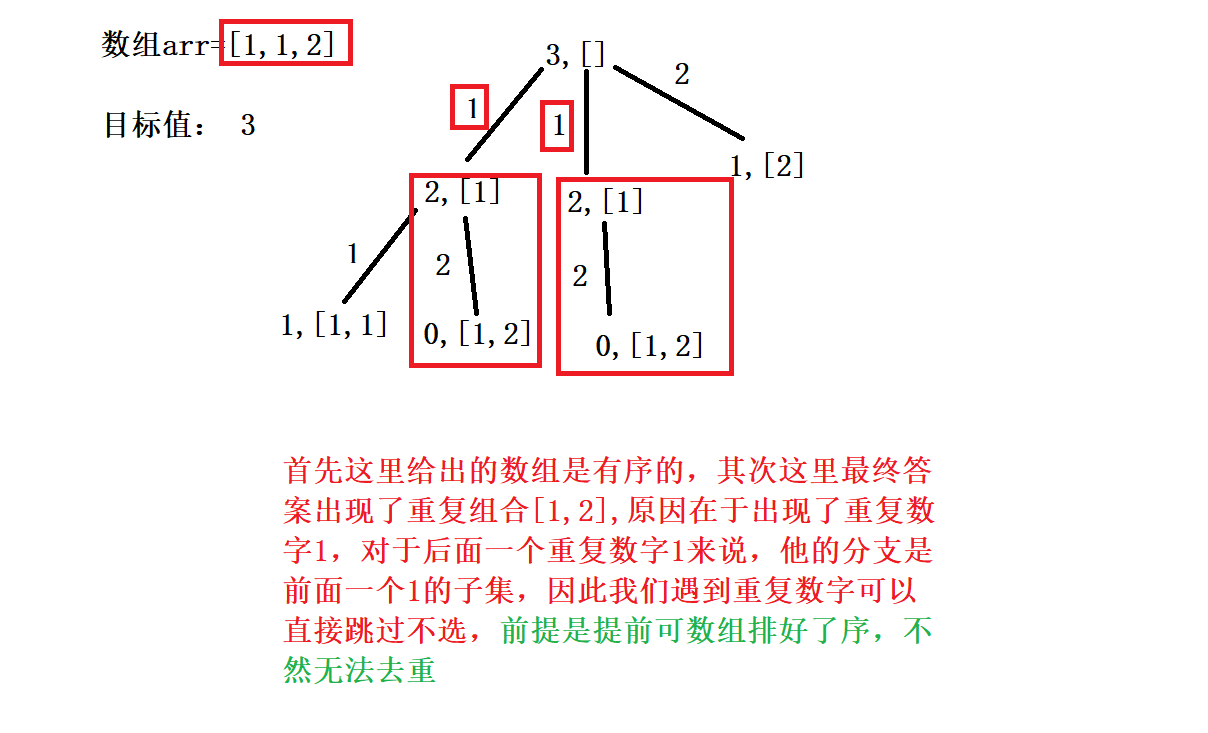 数组arr=[1,1,2]

目标值： 3

3,[]

1

1

2

2,[1]

2,[1]

1,[2]

1

2

2

1,[1,1]

0,[1,2]

0,[1,2]

首先这里给出的数组是有序的，其次这里最终答案出现了重复组合[1,2],原因在于出现了重复数字1，对于后面一个重复数字1来说，他的分支是前面一个1的子集，因此我们遇到重复数字可以直接跳过不选，前提是提前可数组排好了序，不然无法去重